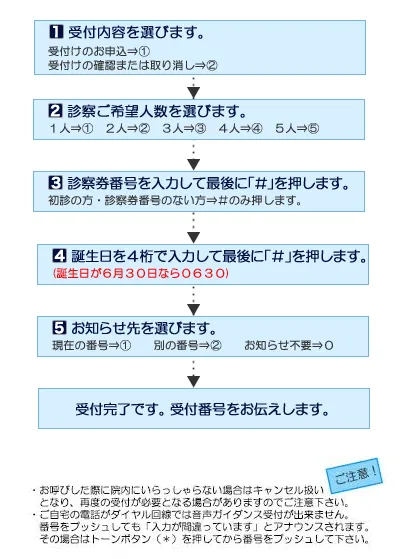 1 受付内容を選びます。
受付けのお申込⇒①
受付けの確認または取り消し⇒②

2 診察ご希望人数を選びます。
１人⇒①　２人⇒②　３人⇒③　４人⇒④　５人⇒⑤

3 診察券番号を入力して最後に「#」を押します。
初診の方・診察券番号のない方⇒#のみ押します。

4 誕生日を４桁で入力して最後に「#」を押します。
(誕生日が６月３０日なら０６３０)

5 お知らせ先を選びます。
現在の番号⇒①　別の番号⇒②　お知らせ不要⇒０

受付完了です。受付番号をお伝えします。

ご注意！

・お呼びした際に院内にいらっしゃらない場合はキャンセル扱いとなり、再度の受付が必要となる場合がありますのでご注意下さい。
・ご自宅の電話がダイヤル回線では音声ガイダンス受付が出来ません。番号をプッシュしても「入力が間違っています」とアナウンスされます。その場合はトーンボタン（＊）を押してから番号をプッシュして下さい。